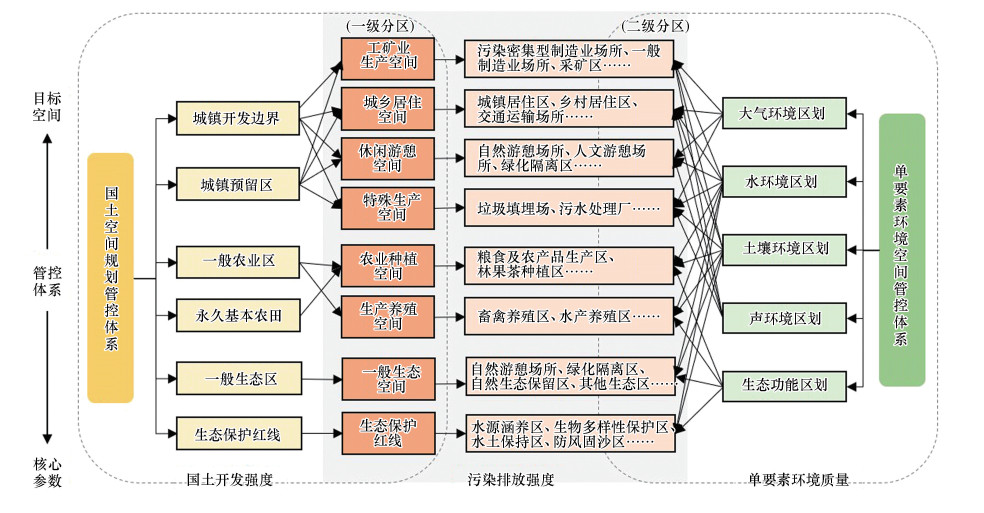 目标空间

管控体系

核心参数

国土空间规划管控体系

城镇开发边界

城镇预留区

一般农业区

永久基本农田

一般生态区

生态保护红线

（一级分区）

工矿业生产空间

城乡居住空间

休闲游憩空间

特殊生产空间

农业种植空间

生产养殖空间

一般生态空间

生态保护红线

（二级分区）

污染密集型制造业场所、一般制造业场所、采矿区……

城镇居住区、乡村居住区、交通运输场所……

自然游憩场所、人文游憩场所、绿化隔离区……

垃圾填埋场、污水处理厂……

粮食及农产品生产区、林果茶种植区……

畜禽养殖区、水产养殖区……

自然游憩场所、绿化隔离区、自然生态保留区、其他生态区……

水源涵养区、生物多样性保护区、水土保持区、防风固沙区……

大气环境区划

水环境区划

土壤环境区划

声环境区划

生态功能区划

单要素环境空间管控体系

国土开发强度

污染排放强度

单要素环境质量